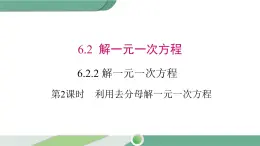 6.2 解一元一次方程

6.2.2 解一元一次方程

第2课时 利用去分母解一元一次方程